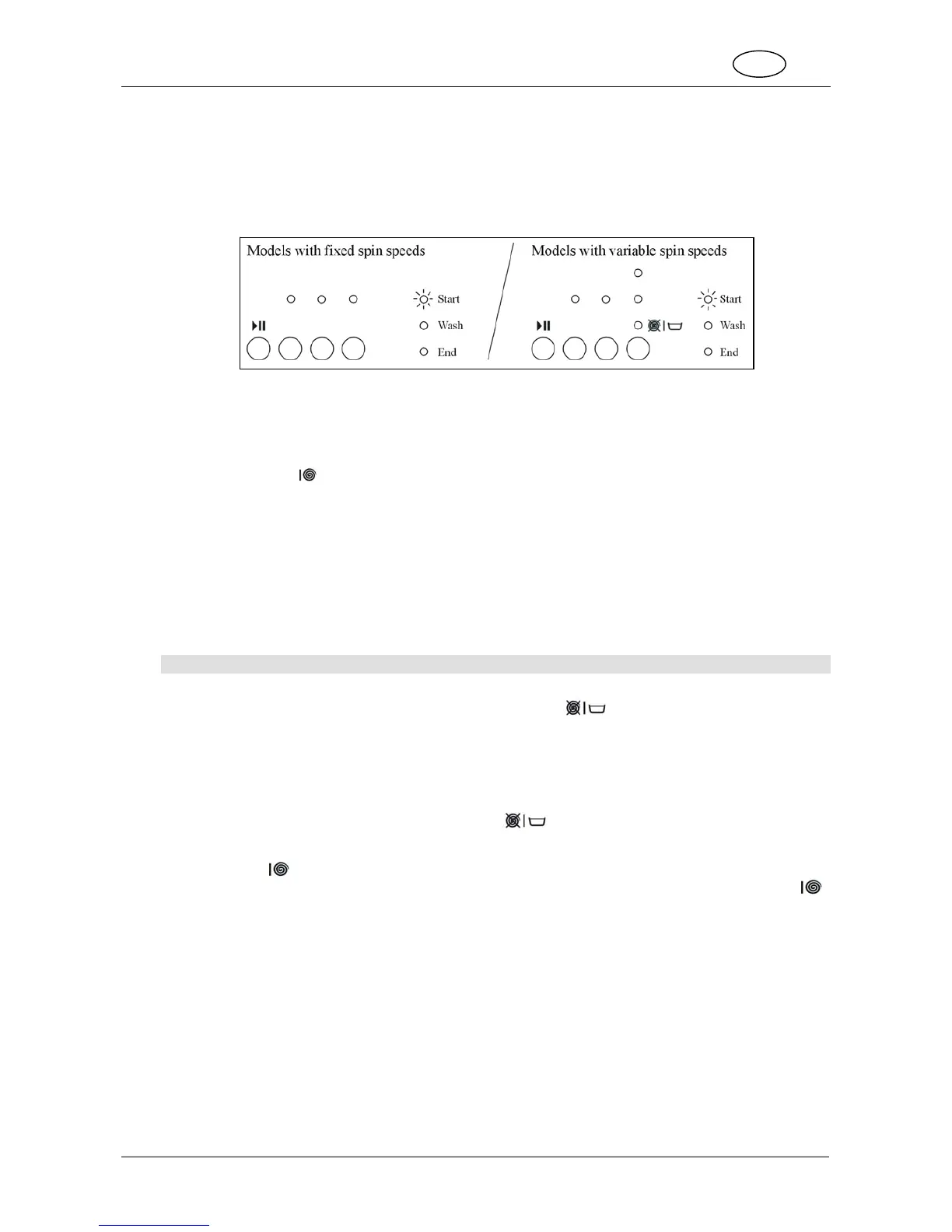 Models with fixed spin speeds

Start

Wash

End

Models with variable spin speeds

Start

Wash

End